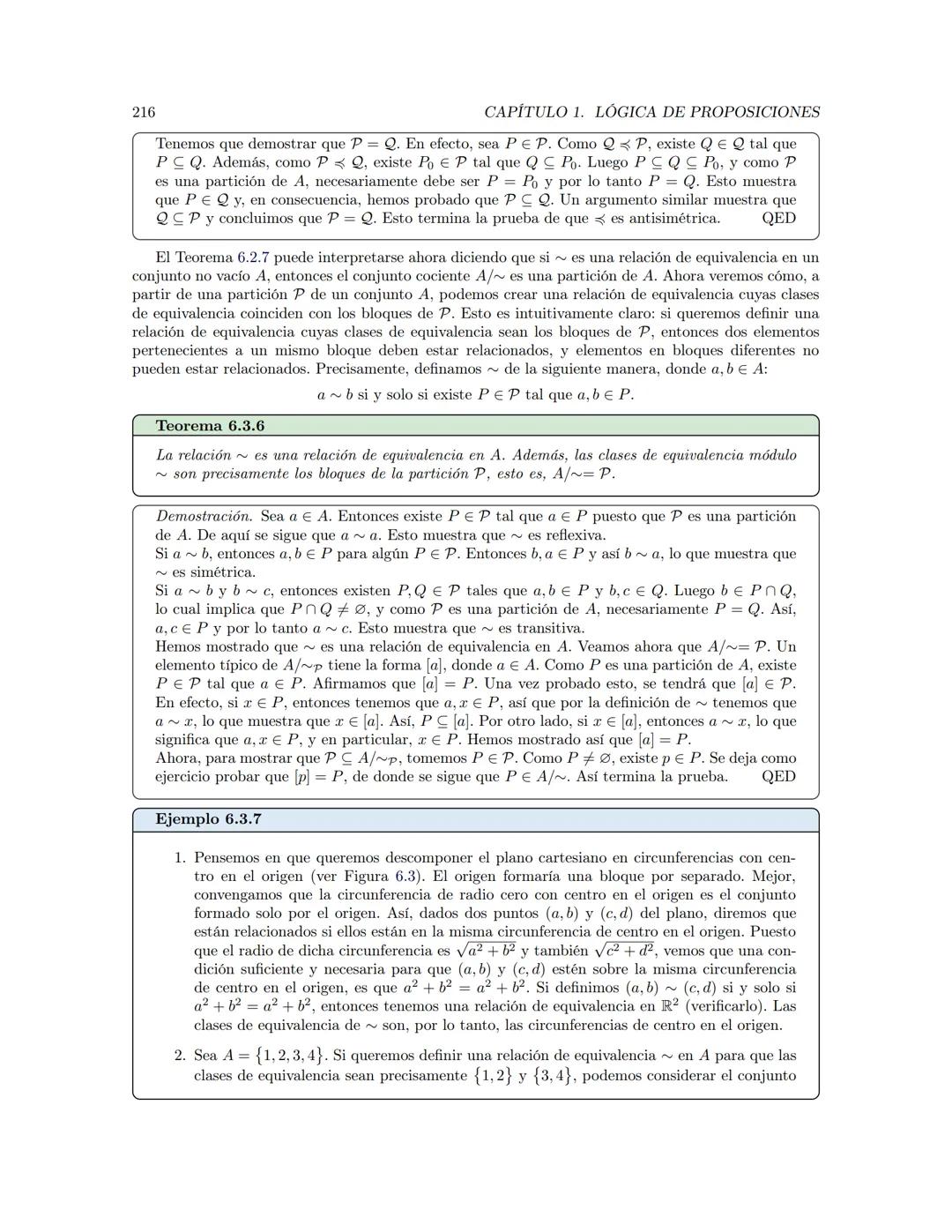 216 CAPÍTULO 1. LÓGICA DE PROPOSICIONES

Tenemos que demostrar que $\mathcal{P} = \mathcal{Q}$. En efecto, sea $P \in \mathcal{P}$. Como $\mathcal{Q} \preccurlyeq \mathcal{P}$, existe $Q \in \mathcal{Q}$ tal que $P \subseteq Q$. Además, como $\mathcal{P} \preccurlyeq \mathcal{Q}$, existe $P_0 \in \mathcal{P}$ tal que $Q \subseteq P_0$. Luego $P \subseteq Q \subseteq P_0$, y como $\mathcal{P}$ es una partición de $A$, necesariamente debe ser $P = P_0$ y por lo tanto $P = Q$. Esto muestra que $P \in \mathcal{Q}$ y, en consecuencia, hemos probado que $\mathcal{P} \subseteq \mathcal{Q}$. Un argumento similar muestra que $\mathcal{Q} \subseteq \mathcal{P}$ y concluimos que $\mathcal{P} = \mathcal{Q}$. Esto termina la prueba de que $\preccurlyeq$ es antisimétrica. QED

El Teorema 6.2.7 puede interpretarse ahora diciendo que si $\sim$ es una relación de equivalencia en un conjunto no vacío $A$, entonces el conjunto cociente $A/\!\sim$ es una partición de $A$. Ahora veremos cómo, a partir de una partición $\mathcal{P}$ de un conjunto $A$, podemos crear una relación de equivalencia cuyas clases de equivalencia coinciden con los bloques de $\mathcal{P}$. Esto es intuitivamente claro: si queremos definir una relación de equivalencia cuyas clases de equivalencia sean los bloques de $\mathcal{P}$, entonces dos elementos pertenecientes a un mismo bloque deben estar relacionados, y elementos en bloques diferentes no pueden estar relacionados. Precisamente, definamos $\sim$ de la siguiente manera, donde $a, b \in A$:

$a \sim b$ si y solo si existe $P \in \mathcal{P}$ tal que $a, b \in P$.

Teorema 6.3.6

La relación $\sim$ es una relación de equivalencia en $A$. Además, las clases de equivalencia módulo $\sim$ son precisamente los bloques de la partición $\mathcal{P}$, esto es, $A/\!\sim = \mathcal{P}$.

Demostración. Sea $a \in A$. Entonces existe $P \in \mathcal{P}$ tal que $a \in P$ puesto que $\mathcal{P}$ es una partición de $A$. De aquí se sigue que $a \sim a$. Esto muestra que $\sim$ es reflexiva.
Si $a \sim b$, entonces $a, b \in P$ para algún $P \in \mathcal{P}$. Entonces $b, a \in P$ y así $b \sim a$, lo que muestra que $\sim$ es simétrica.
Si $a \sim b$ y $b \sim c$, entonces existen $P, Q \in \mathcal{P}$ tales que $a, b \in P$ y $b, c \in Q$. Luego $b \in P \cap Q$, lo cual implica que $P \cap Q \neq \varnothing$, y como $\mathcal{P}$ es una partición de $A$, necesariamente $P = Q$. Así, $a, c \in P$ y por lo tanto $a \sim c$. Esto muestra que $\sim$ es transitiva.
Hemos mostrado que $\sim$ es una relación de equivalencia en $A$. Veamos ahora que $A/\!\sim = \mathcal{P}$. Un elemento típico de $A/\!\sim_{\mathcal{P}}$ tiene la forma $[a]$, donde $a \in A$. Como $P$ es una partición de $A$, existe $P \in \mathcal{P}$ tal que $a \in P$. Afirmamos que $[a] = P$. Una vez probado esto, se tendrá que $[a] \in \mathcal{P}$. En efecto, si $x \in P$, entonces tenemos que $a, x \in P$, así que por la definición de $\sim$ tenemos que $a \sim x$, lo que muestra que $x \in [a]$. Así, $P \subseteq [a]$. Por otro lado, si $x \in [a]$, entonces $a \sim x$, lo que significa que $a, x \in P$, y en particular, $x \in P$. Hemos mostrado así que $[a] = P$.
Ahora, para mostrar que $\mathcal{P} \subseteq A/\!\sim_{\mathcal{P}}$, tomemos $P \in \mathcal{P}$. Como $P \neq \varnothing$, existe $p \in P$. Se deja como ejercicio probar que $[p] = P$, de donde se sigue que $P \in A/\!\sim$. Así termina la prueba. QED

Ejemplo 6.3.7

1. Pensemos en que queremos descomponer el plano cartesiano en circunferencias con centro en el origen (ver Figura 6.3). El origen formaría una bloque por separado. Mejor, convengamos que la circunferencia de radio cero con centro en el origen es el conjunto formado solo por el origen. Así, dados dos puntos $(a, b)$ y $(c, d)$ del plano, diremos que están relacionados si ellos están en la misma circunferencia de centro en el origen. Puesto que el radio de dicha circunferencia es $\sqrt{a^2 + b^2}$ y también $\sqrt{c^2 + d^2}$, vemos que una condición suficiente y necesaria para que $(a, b)$ y $(c, d)$ estén sobre la misma circunferencia de centro en el origen, es que $a^2 + b^2 = a^2 + b^2$. Si definimos $(a, b) \sim (c, d)$ si y solo si $a^2 + b^2 = a^2 + b^2$, entonces tenemos una relación de equivalencia en $\mathbb{R}^2$ (verificarlo). Las clases de equivalencia de $\sim$ son, por lo tanto, las circunferencias de centro en el origen.

2. Sea $A = \{1, 2, 3, 4\}$. Si queremos definir una relación de equivalencia $\sim$ en $A$ para que las clases de equivalencia sean precisamente $\{1, 2\}$ y $\{3, 4\}$, podemos considerar el conjunto